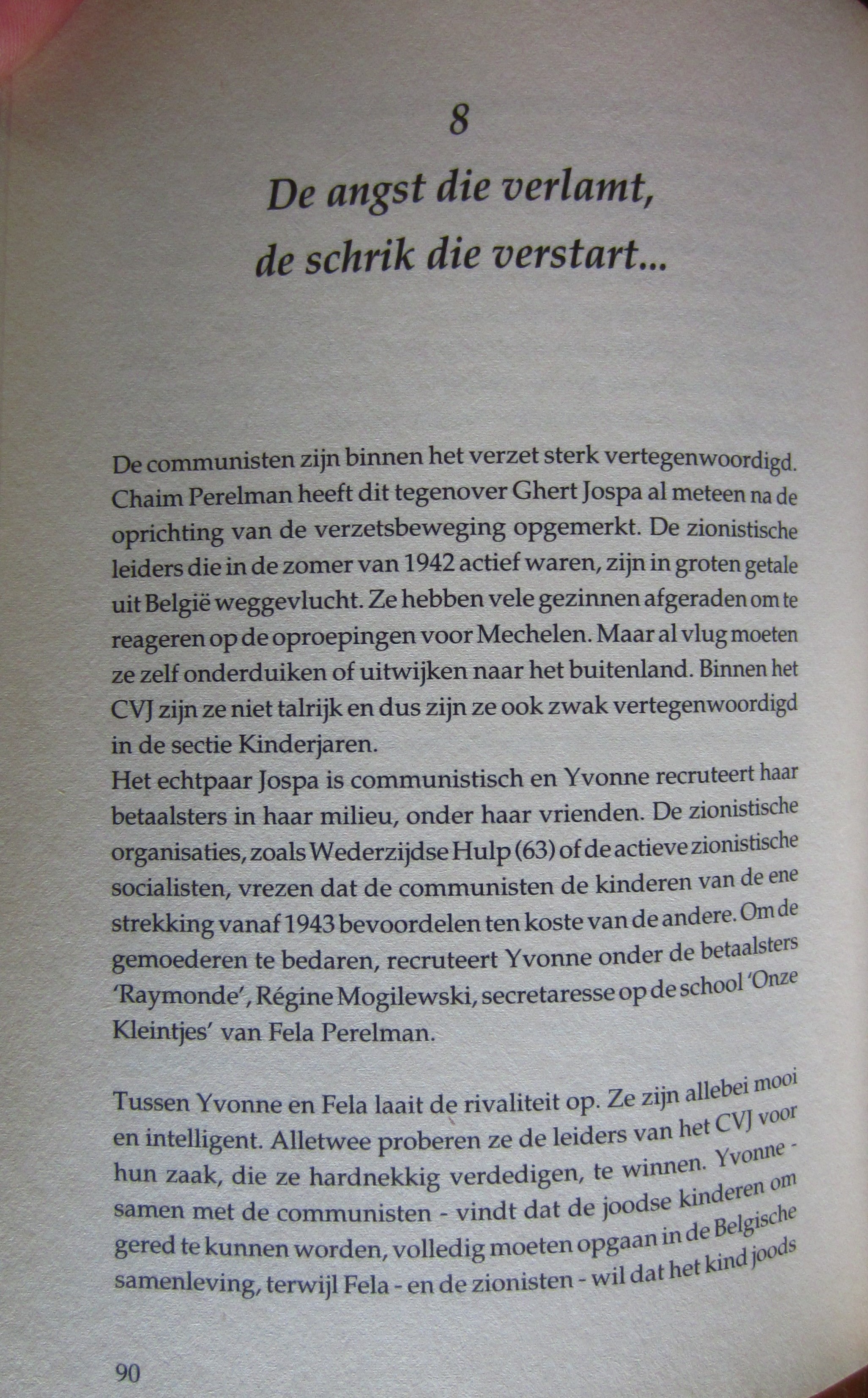 8

De angst die verlamt, de schrik die verstart...

De communisten zijn binnen het verzet sterk vertegenwoordigd. Chaim Perelman heeft dit tegenover Ghert Jospa al meteen na de oprichting van de verzetsbeweging opgemerkt. De zionistische leiders die in de zomer van 1942 actief waren, zijn in groten getale uit België weggevlucht. Ze hebben vele gezinnen afgeraden om te reageren op de oproepingen voor Mechelen. Maar al vlug moeten ze zelf onderduiken of uitwijken naar het buitenland. Binnen het CVJ zijn ze niet talrijk en dus zijn ze ook zwak vertegenwoordigd in de sectie Kinderjaren.
Het echtpaar Jospa is communistisch en Yvonne recruteert haar betaalsters in haar milieu, onder haar vrienden. De zionistische organisaties, zoals Wederzijdse Hulp (63) of de actieve zionistische socialisten, vrezen dat de communisten de kinderen van de ene strekking vanaf 1943 bevoordelen ten koste van de andere. Om de gemoederen te bedaren, recruteert Yvonne onder de betaalsters 'Raymonde', Régine Mogilewski, secretaresse op de school 'Onze Kleintjes' van Fela Perelman.

Tussen Yvonne en Fela laait de rivaliteit op. Ze zijn allebei mooi en intelligent. Alletwee proberen ze de leiders van het CVJ voor hun zaak, die ze hardnekkig verdedigen, te winnen. Yvonne - samen met de communisten - vindt dat de joodse kinderen om gered te kunnen worden, volledig moeten opgaan in de Belgische samenleving, terwijl Fela - en de zionisten - wil dat het kind joods

90